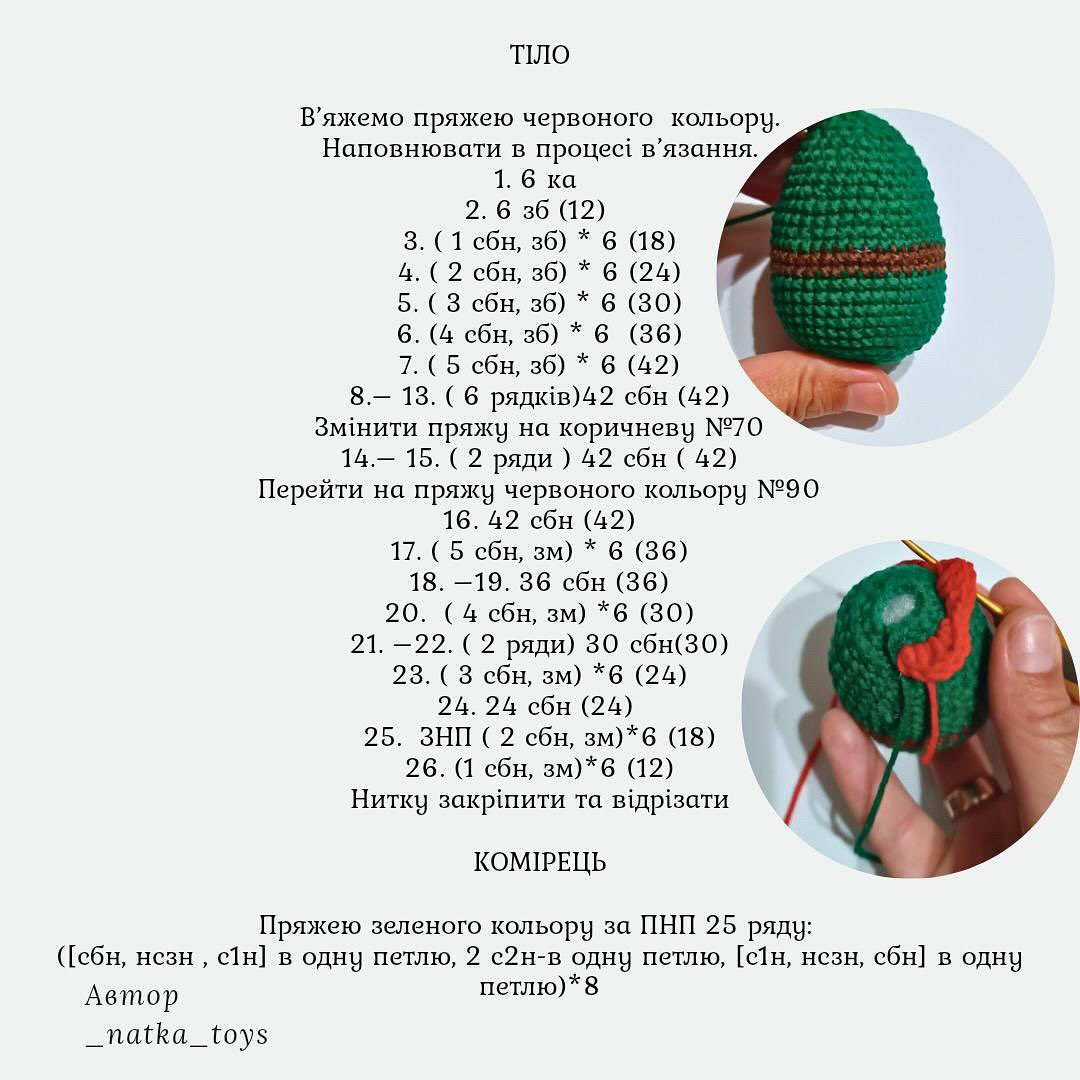 ТІЛО

В'яжемо пряжею червоного кольору.
Наповнювати в процесі в'язання.
1. 6 ка
2. 6 зб (12)
3. ( 1 сбн, зб) * 6 (18)
4. ( 2 сбн, зб) * 6 (24)
5. ( 3 сбн, зб) * 6 (30)
6. (4 сбн, зб) * 6 (36)
7. ( 5 сбн, зб) * 6 (42)
8.— 13. ( 6 рядків)42 сбн (42)
Змінити пряжу на коричневу №70
14.— 15. ( 2 ряди ) 42 сбн ( 42)
Перейти на пряжу червоного кольору №90
16. 42 сбн (42)
17. ( 5 сбн, зм) * 6 (36)
18. —19. 36 сбн (36)
20. ( 4 сбн, зм) *6 (30)
21. —22. ( 2 ряди) 30 сбн(30)
23. ( 3 сбн, зм) *6 (24)
24. 24 сбн (24)
25. ЗНП ( 2 сбн, зм)*6 (18)
26. (1 сбн, зм)*6 (12)
Нитку закріпити та відрізати

КОМІРЕЦЬ

Пряжею зеленого кольору за ПНП 25 ряду:
([сбн, нсзн , с1н] в одну петлю, 2 с2н-в одну петлю, [с1н, нсзн, сбн] в одну петлю)*8

Автор
_natka_toys